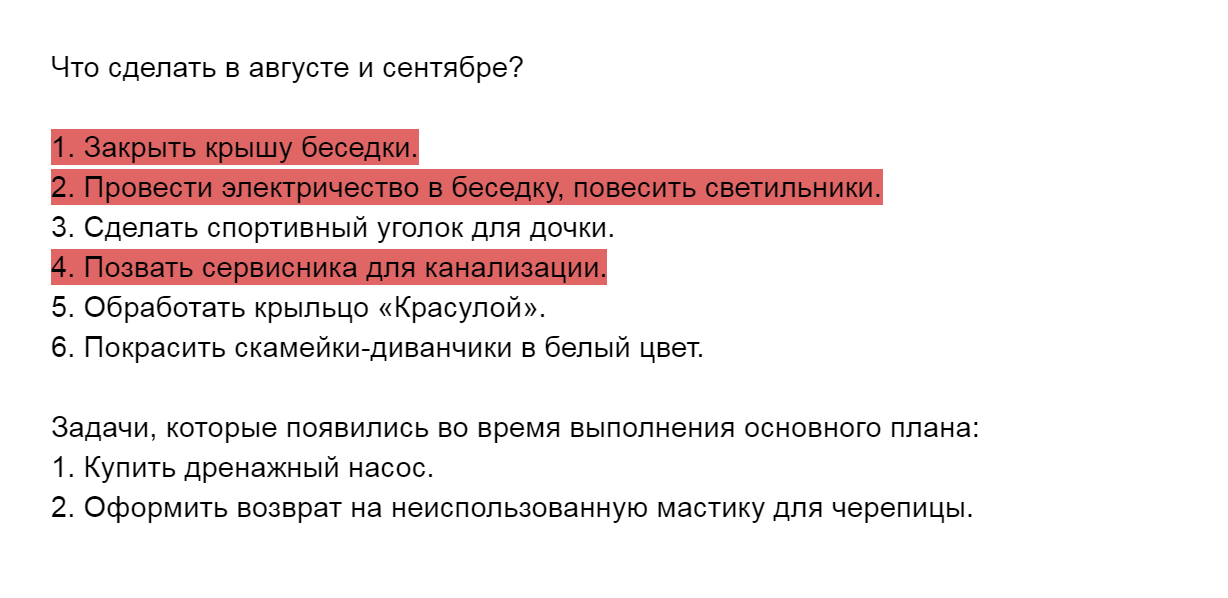 Что сделать в августе и сентябре?

1. Закрыть крышу беседки.
2. Провести электричество в беседку, повесить светильники.
3. Сделать спортивный уголок для дочки.
4. Позвать сервисника для канализации.
5. Обработать крыльцо «Красулой».
6. Покрасить скамейки-диванчики в белый цвет.

Задачи, которые появились во время выполнения основного плана:
1. Купить дренажный насос.
2. Оформить возврат на неиспользованную мастику для черепицы.